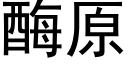 酶原